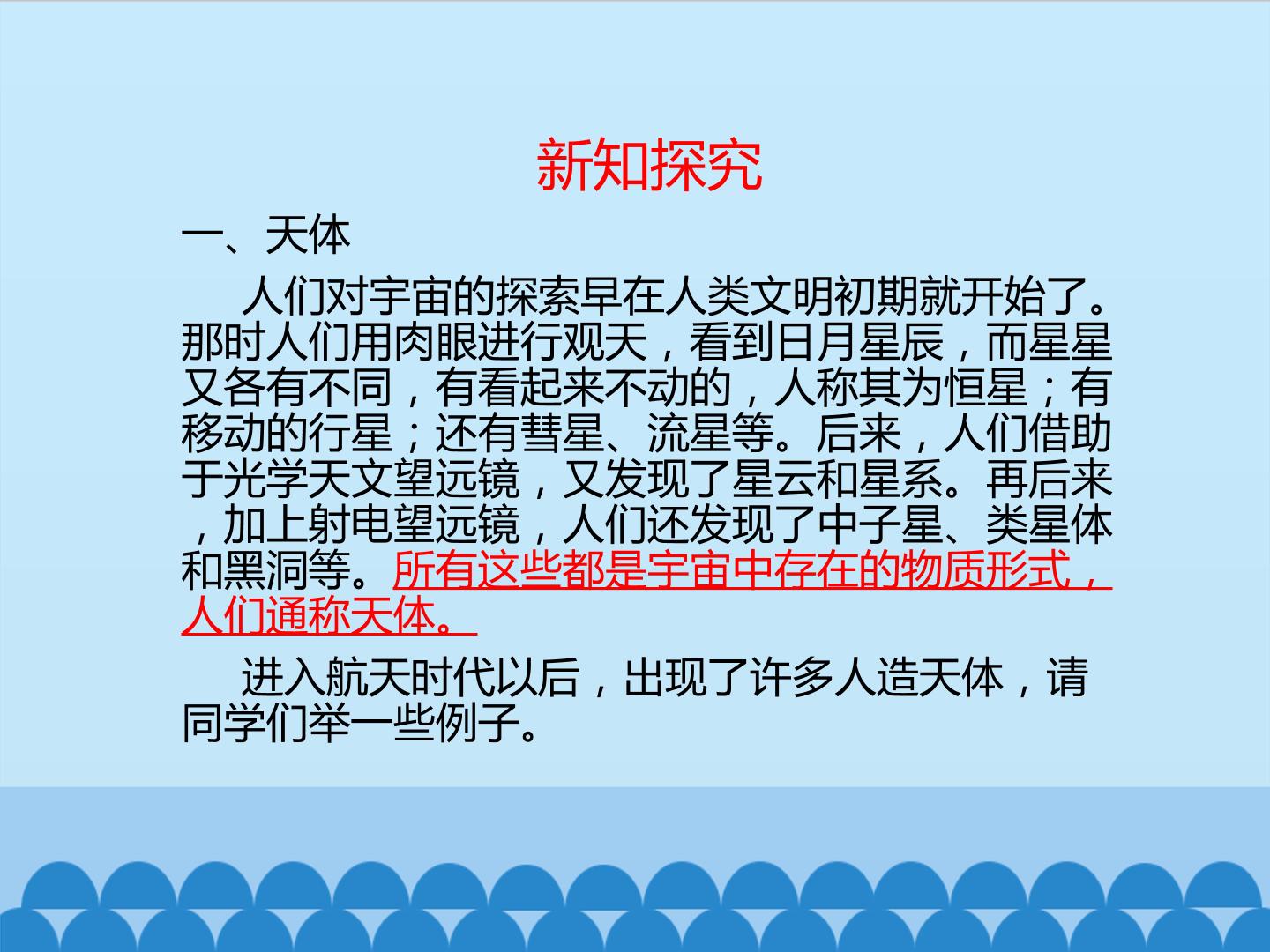 新知探究

一、天体

人们对宇宙的探索早在人类文明初期就开始了。那时人们用肉眼进行观天，看到日月星辰，而星星又各有不同，有看起来不动的，人称其为恒星；有移动的行星；还有彗星、流星等。后来，人们借助于光学天文望远镜，又发现了星云和星系。再后来，加上射电望远镜，人们还发现了中子星、类星体和黑洞等。所有这些都是宇宙中存在的物质形式，人们通称天体。

进入航天时代以后，出现了许多人造天体，请同学们举一些例子。